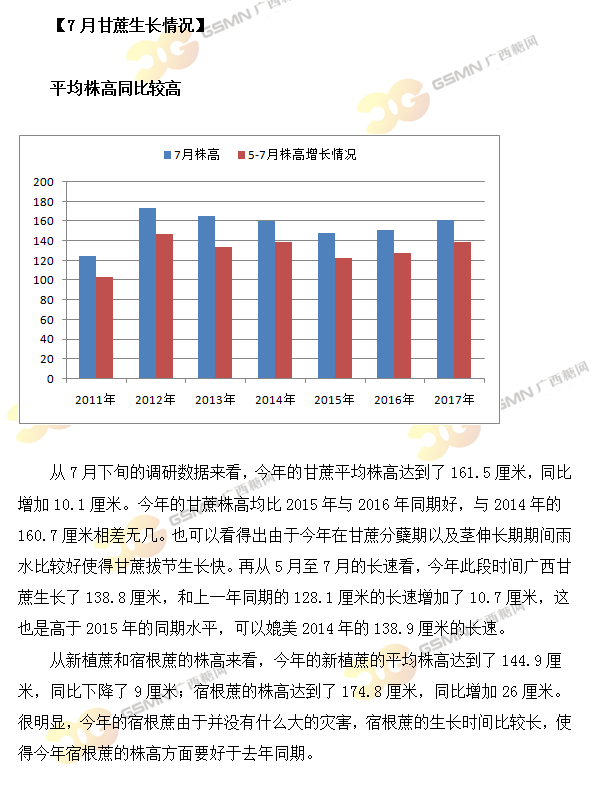 【7月甘蔗生长情况】

平均株高同比较高

7月株高　5-7月株高增长情况

200
180
160
140
120
100
80
60
40
20
0

2011年　2012年　2013年　2014年　2015年　2016年　2017年

GSMN 广西糖网

从7月下旬的调研数据来看，今年的甘蔗平均株高达到了161.5厘米，同比增加10.1厘米。今年的甘蔗株高均比2015年与2016年同期好，与2014年的160.7厘米相差无几。也可以看得出由于今年在甘蔗分蘖期以及茎伸长期期间雨水比较好使得甘蔗拔节生长快。再从5月至7月的长速看，今年此段时间广西甘蔗生长了138.8厘米，和上一年同期的128.1厘米的长速增加了10.7厘米，这也是高于2015年的同期水平，可以媲美2014年的138.9厘米的长速。

从新植蔗和宿根蔗的株高来看，今年的新植蔗的平均株高达到了144.9厘米，同比下降了9厘米；宿根蔗的株高达到了174.8厘米，同比增加26厘米。很明显，今年的宿根蔗由于并没有什么大的灾害，宿根蔗的生长时间比较长，使得今年宿根蔗的株高方面要好于去年同期。